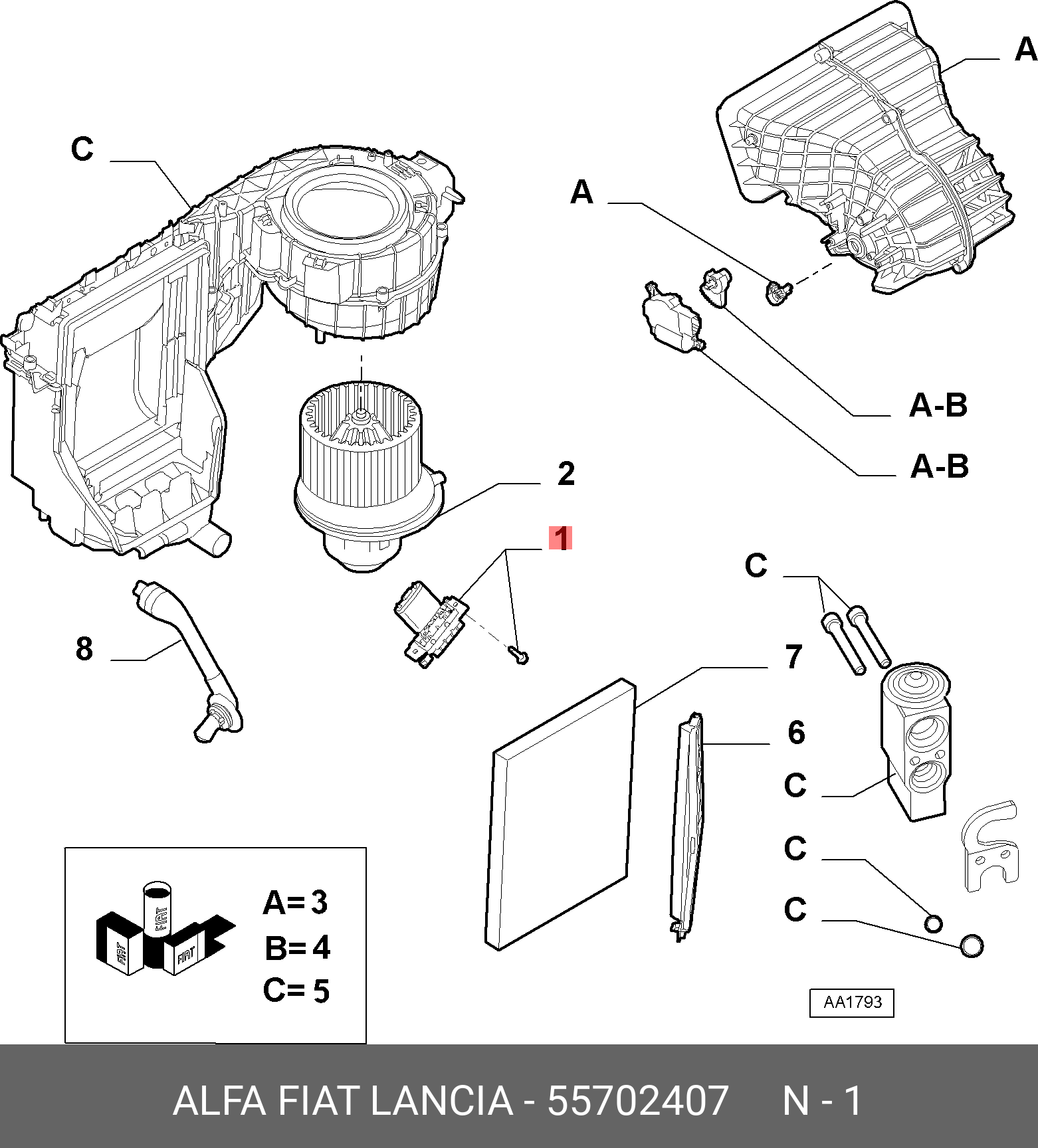 A

C

A

A-B

A-B

2

1

C

8

7

6

C

C

C

FIAT

FIAT

FIAT

A= 3
B= 4
C= 5

AA1793

ALFA FIAT LANCIA - 55702407 N - 1